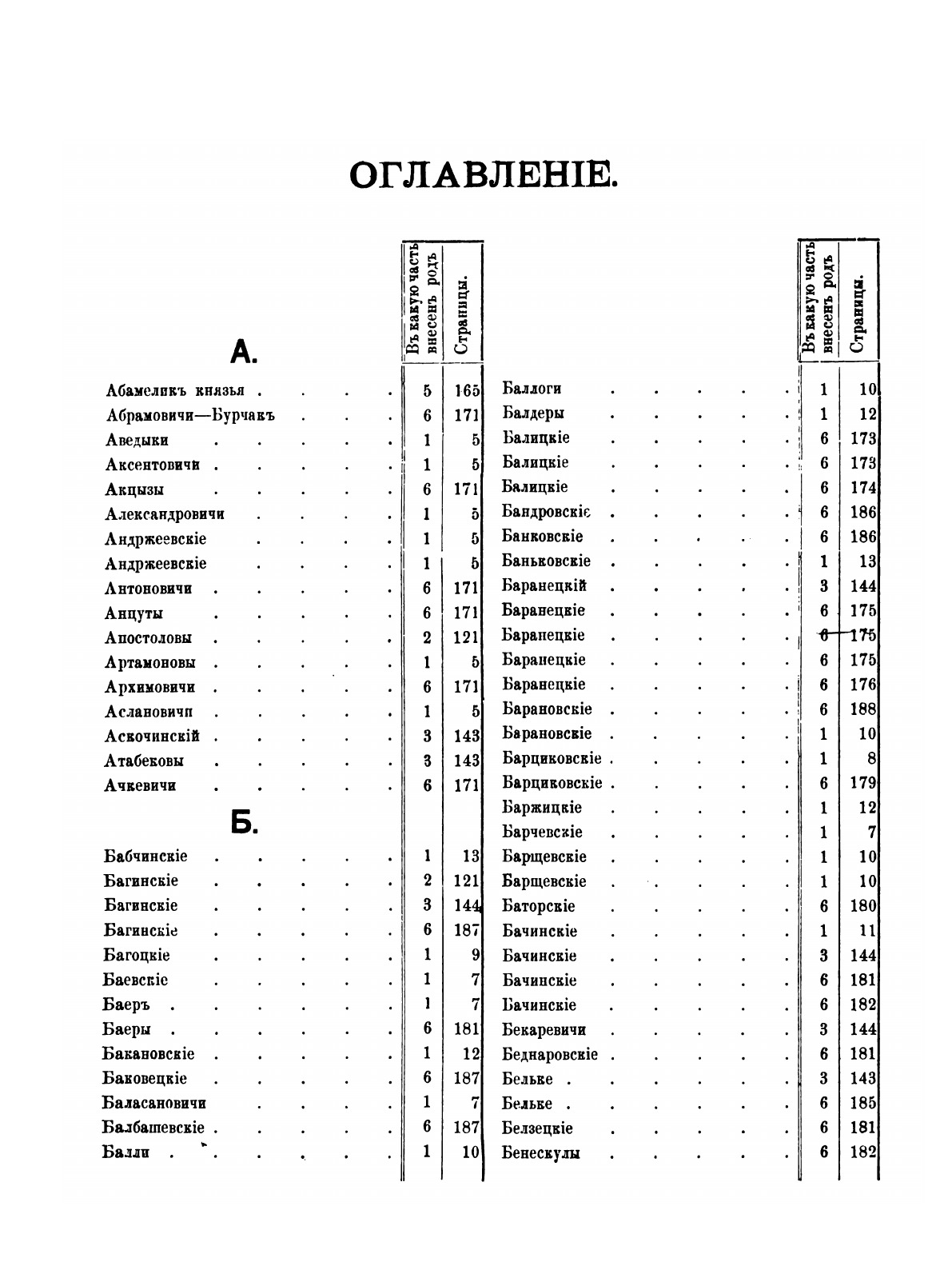 ОГЛАВЛЕНІЕ.

| | Въ какую часть внесенъ родъ | Страницы. |
|---|---|---|
| **А.** | | |
| Абамеликъ князья | 5 | 165 |
| Абрамовичи—Бурчакъ | 6 | 171 |
| Аведыки | 1 | 5 |
| Аксентовичи | 1 | 5 |
| Акцызы | 6 | 171 |
| Александровичи | 1 | 5 |
| Андржеевскіе | 1 | 5 |
| Андржеевскіе | 1 | 5 |
| Антоновичи | 6 | 171 |
| Анцуты | 6 | 171 |
| Апостоловы | 2 | 121 |
| Артамоновы | 1 | 5 |
| Архимовичи | 6 | 171 |
| Аслановичи | 1 | 5 |
| Аскочинскій | 3 | 143 |
| Атабековы | 3 | 143 |
| Ачкевичи | 6 | 171 |
| **Б.** | | |
| Бабчинскіе | 1 | 13 |
| Багинскіе | 2 | 121 |
| Багинскіе | 3 | 144 |
| Багинскіе | 6 | 187 |
| Багоцкіе | 1 | 9 |
| Баевскіе | 1 | 7 |
| Баеръ | 1 | 7 |
| Баеры | 6 | 181 |
| Бакановскіе | 1 | 12 |
| Баковецкіе | 6 | 187 |
| Баласановичи | 1 | 7 |
| Балбашевскіе | 6 | 187 |
| Балли | 1 | 10 |

| | Въ какую часть внесенъ родъ | Страницы. |
|---|---|---|
| Баллоги | 1 | 10 |
| Балдеры | 1 | 12 |
| Балицкіе | 6 | 173 |
| Балицкіе | 6 | 173 |
| Балицкіе | 6 | 174 |
| Бандровскіе | 6 | 186 |
| Банковскіе | 6 | 186 |
| Баньковскіе | 1 | 13 |
| Баранецкій | 3 | 144 |
| Баранецкіе | 6 | 175 |
| Баранецкіе | 6 | 175 |
| Баранецкіе | 6 | 175 |
| Баранецкіе | 6 | 176 |
| Барановскіе | 6 | 188 |
| Барановскіе | 1 | 10 |
| Барциковскіе | 1 | 8 |
| Барциковскіе | 6 | 179 |
| Баржицкіе | 1 | 12 |
| Барчевскіе | 1 | 7 |
| Барщевскіе | 1 | 10 |
| Барщевскіе | 1 | 10 |
| Баторскіе | 6 | 180 |
| Бачинскіе | 1 | 11 |
| Бачинскіе | 3 | 144 |
| Бачинскіе | 6 | 181 |
| Бачинскіе | 6 | 182 |
| Бекаревичи | 3 | 144 |
| Беднаровскіе | 6 | 181 |
| Бельке | 3 | 143 |
| Бельке | 6 | 185 |
| Белзецкіе | 6 | 181 |
| Бенескулы | 6 | 182 |